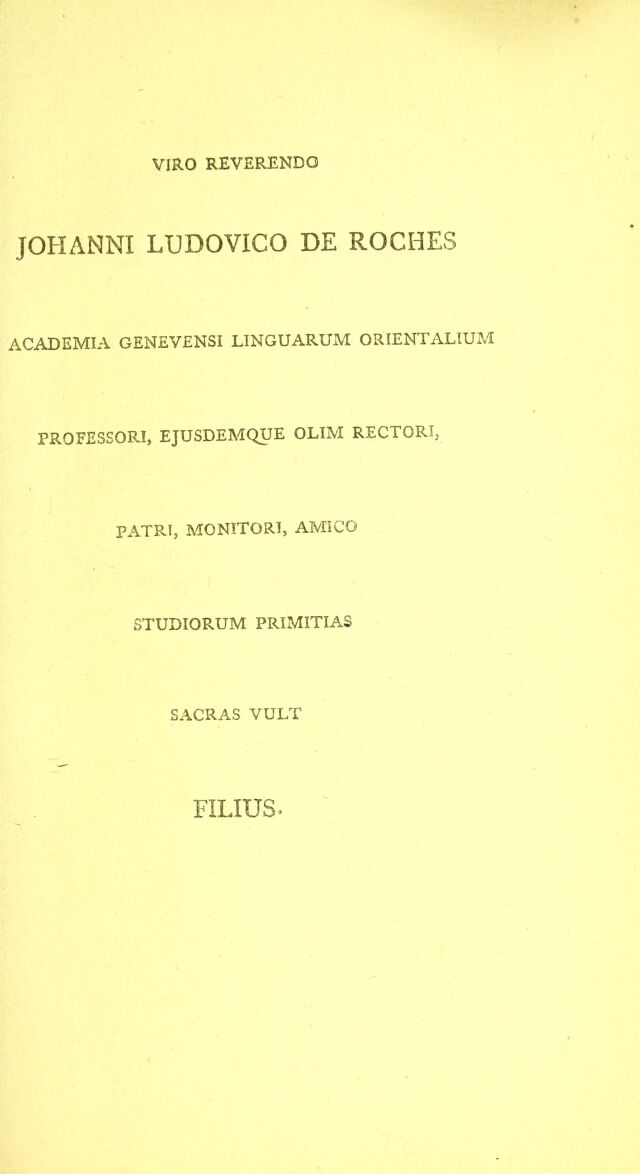 VIRO REVERENDO

JOHANNI LUDOVICO DE ROCHES

ACADEMIA GENEVENSI LINGUARUM ORIENTALIUM

PROFESSORI, EJUSDEMQUE OLIM RECTORI,

PATRI, MONITORI, AMICO

STUDIORUM PRIMITIAS

SACRAS VULT

FILIUS.